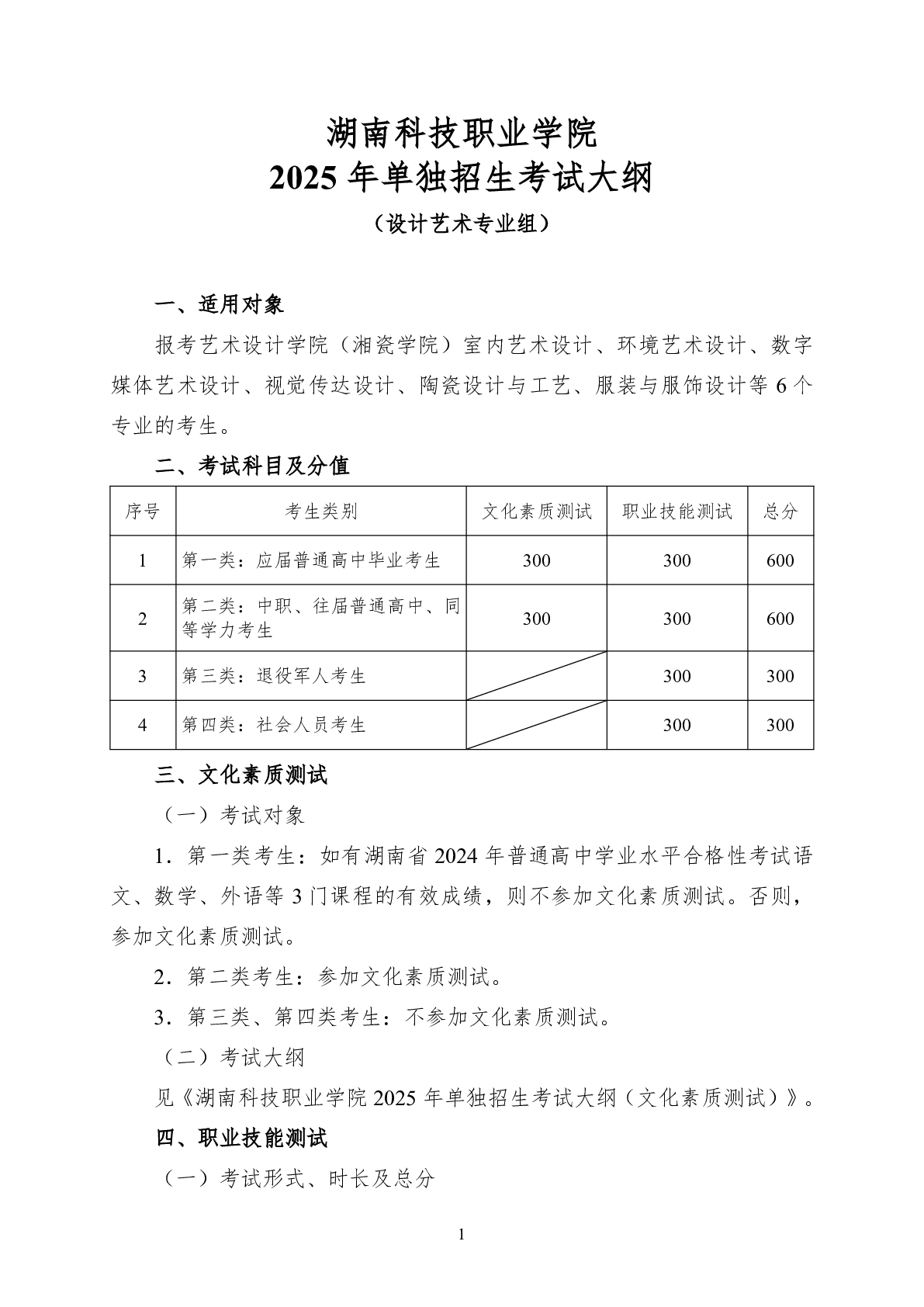 湖南科技职业学院
2025 年单独招生考试大纲
（设计艺术专业组）

一、适用对象

报考艺术设计学院（湘瓷学院）室内艺术设计、环境艺术设计、数字媒体艺术设计、视觉传达设计、陶瓷设计与工艺、服装与服饰设计等 6 个专业的考生。

二、考试科目及分值

| 序号 | 考生类别 | 文化素质测试 | 职业技能测试 | 总分 |
|---|---|---|---|---|
| 1 | 第一类：应届普通高中毕业考生 | 300 | 300 | 600 |
| 2 | 第二类：中职、往届普通高中、同等学力考生 | 300 | 300 | 600 |
| 3 | 第三类：退役军人考生 |  | 300 | 300 |
| 4 | 第四类：社会人员考生 |  | 300 | 300 |

三、文化素质测试

（一）考试对象

1．第一类考生：如有湖南省 2024 年普通高中学业水平合格性考试语文、数学、外语等 3 门课程的有效成绩，则不参加文化素质测试。否则，参加文化素质测试。

2．第二类考生：参加文化素质测试。

3．第三类、第四类考生：不参加文化素质测试。

（二）考试大纲

见《湖南科技职业学院 2025 年单独招生考试大纲（文化素质测试）》。

四、职业技能测试

（一）考试形式、时长及总分

1